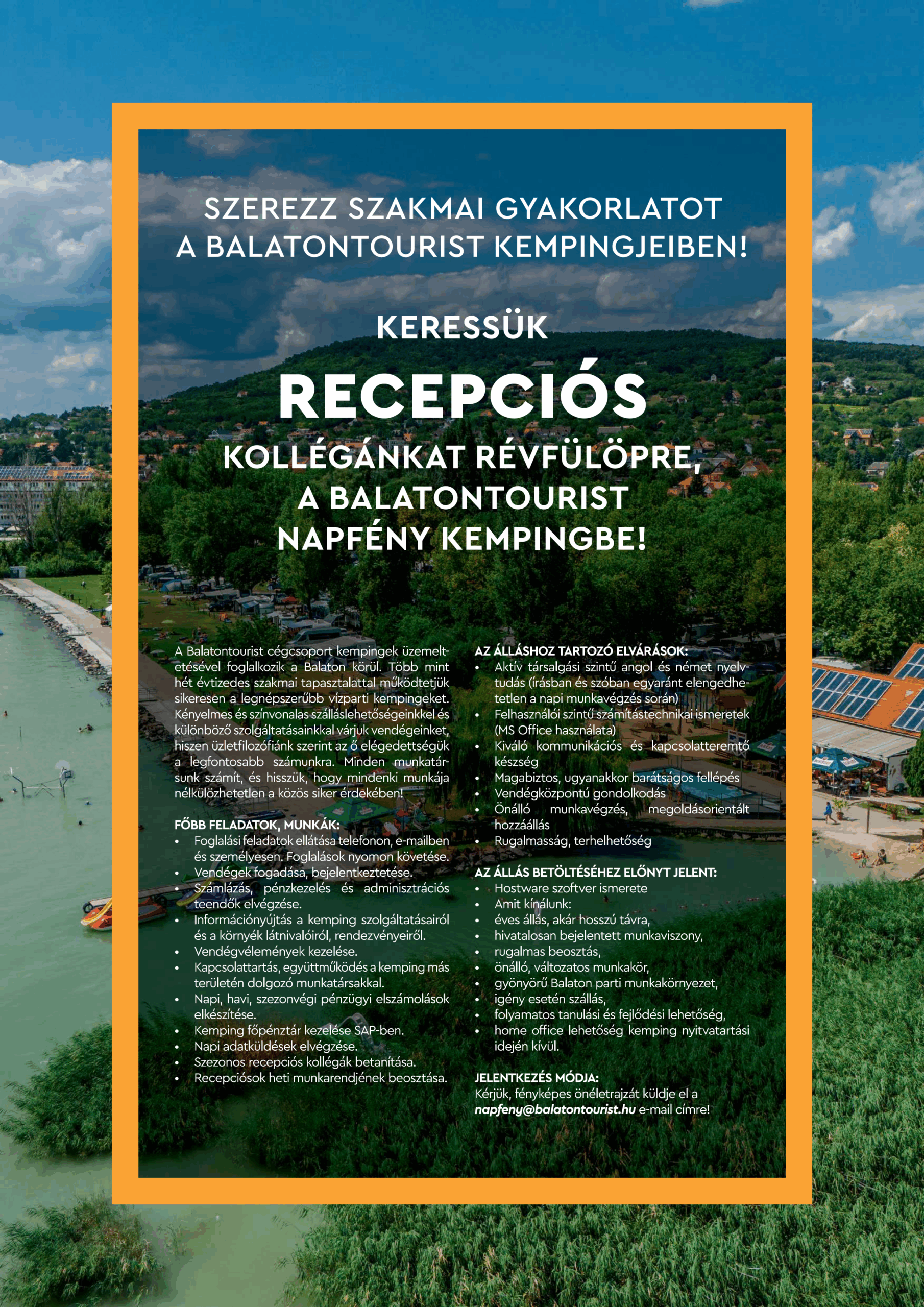 SZEREZZ SZAKMAI GYAKORLATOT A BALATONTOURIST KEMPINGJEIBEN!

KERESSÜK

RECEPCIÓS

KOLLÉGÁNKAT RÉVFÜLÖPRE, A BALATONTOURIST NAPFÉNY KEMPINGBE!

A Balatontourist cégcsoport kempingek üzemeltetésével foglalkozik a Balaton körül. Több mint hét évtizedes szakmai tapasztalattal működtetjük sikeresen a legnépszerűbb vízparti kempingeket. Kényelmes és színvonalas szálláslehetőségeinkkel és különböző szolgáltatásainkkal várjuk vendégeinket, hiszen üzletfilozófiánk szerint az ő elégedettségük a legfontosabb számunkra. Minden munkatársunk számít, és hisszük, hogy mindenki munkája nélkülözhetetlen a közös siker érdekében!

FŐBB FELADATOK, MUNKÁK:
• Foglalási feladatok ellátása telefonon, e-mailben és személyesen. Foglalások nyomon követése.
• Vendégek fogadása, bejelentkeztetése.
• Számlázás, pénzkezelés és adminisztrációs teendők elvégzése.
• Információnyújtás a kemping szolgáltatásairól és a környék látnivalóiról, rendezvényeiről.
• Vendégvélemények kezelése.
• Kapcsolattartás, együttműködés a kemping más területén dolgozó munkatársakkal.
• Napi, havi, szezonvégi pénzügyi elszámolások elkészítése.
• Kemping főpénztár kezelése SAP-ben.
• Napi adatküldések elvégzése.
• Szezonos recepciós kollégák betanítása.
• Recepciósok heti munkarendjének beosztása.

AZ ÁLLÁSHOZ TARTOZÓ ELVÁRÁSOK:
• Aktív társalgási szintű angol és német nyelvtudás (írásban és szóban egyaránt elengedhetetlen a napi munkavégzés során)
• Felhasználói szintű számítástechnikai ismeretek (MS Office használata)
• Kiváló kommunikációs és kapcsolatteremtő készség
• Magabiztos, ugyanakkor barátságos fellépés
• Vendégközpontú gondolkodás
• Önálló munkavégzés, megoldásorientált hozzáállás
• Rugalmasság, terhelhetőség

AZ ÁLLÁS BETÖLTÉSÉHEZ ELŐNYT JELENT:
• Hostware szoftver ismerete
• Amit kínálunk:
• éves állás, akár hosszú távra,
• hivatalosan bejelentett munkaviszony,
• rugalmas beosztás,
• önálló, változatos munkakör,
• gyönyörű Balaton parti munkakörnyezet,
• igény esetén szállás,
• folyamatos tanulási és fejlődési lehetőség,
• home office lehetőség kemping nyitvatartási idején kívül.

JELENTKEZÉS MÓDJA:
Kérjük, fényképes önéletrajzát küldje el a napfeny@balatontourist.hu e-mail címre!